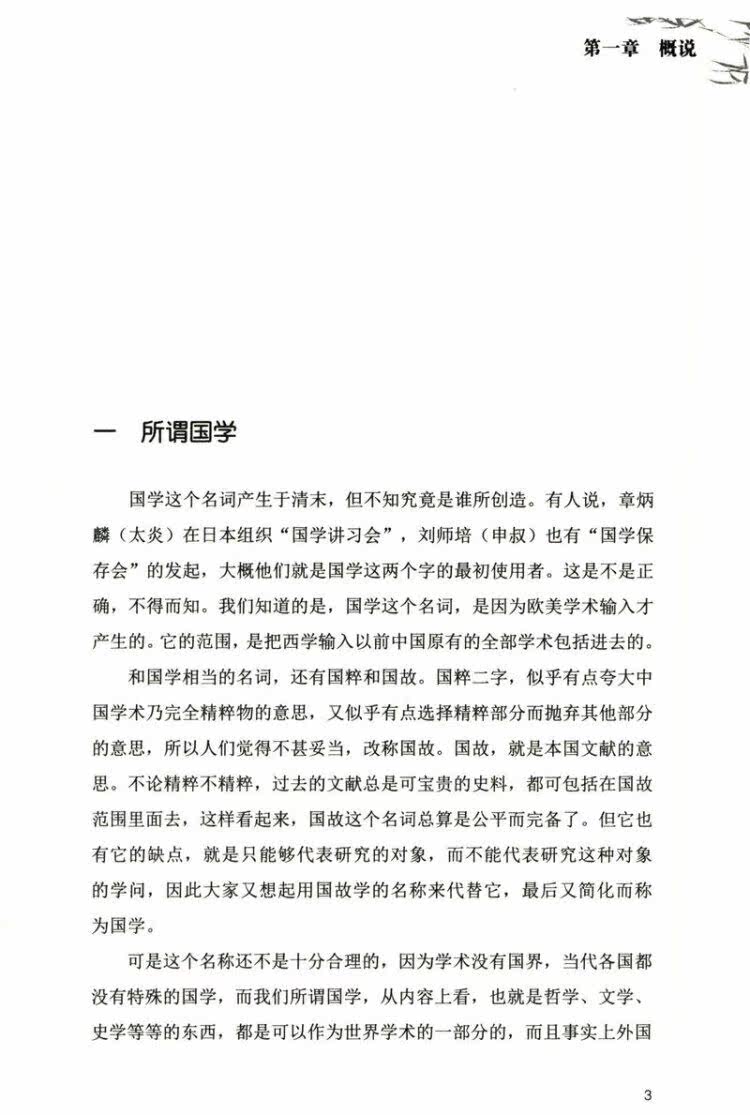 第一章　概说

一　所谓国学

国学这个名词产生于清末，但不知究竟是谁所创造。有人说，章炳麟（太炎）在日本组织“国学讲习会”，刘师培（申叔）也有“国学保存会”的发起，大概他们就是国学这两个字的最初使用者。这是不是正确，不得而知。我们知道的是，国学这个名词，是因为欧美学术输入才产生的。它的范围，是把西学输入以前中国原有的全部学术包括进去的。

和国学相当的名词，还有国粹和国故。国粹二字，似乎有点夸大中国学术乃完全精粹物的意思，又似乎有点选择精粹部分而抛弃其他部分的意思，所以人们觉得不甚妥当，改称国故。国故，就是本国文献的意思。不论精粹不精粹，过去的文献总是可宝贵的史料，都可包括在国故范围里面去，这样看起来，国故这个名词总算是公平而完备了。但它也有它的缺点，就是只能够代表研究的对象，而不能代表研究这种对象的学问，因此大家又想起用国故学的名称来代替它，最后又简化而称为国学。

可是这个名称还不是十分合理的，因为学术没有国界，当代各国都没有特殊的国学，而我们所谓国学，从内容上看，也就是哲学、文学、史学等等的东西，都是可以作为世界学术的一部分的，而且事实上外国

3